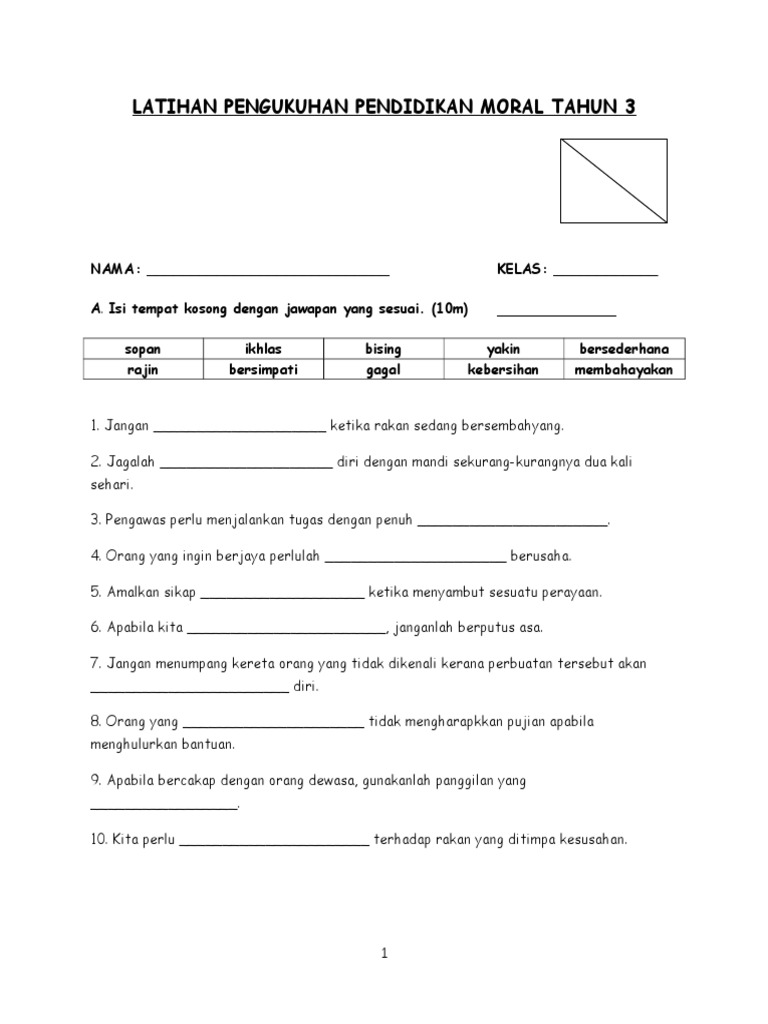 LATIHAN PENGUKUHAN PENDIDIKAN MORAL TAHUN 3

NAMA: ____________________________ KELAS: ____________

A. Isi tempat kosong dengan jawapan yang sesuai. (10m) ______________

| sopan | ikhlas | bising | yakin | bersederhana |
|---|---|---|---|---|
| rajin | bersimpati | gagal | kebersihan | membahayakan |

1. Jangan ____________________ ketika rakan sedang bersembahyang.

2. Jagalah ____________________ diri dengan mandi sekurang-kurangnya dua kali sehari.

3. Pengawas perlu menjalankan tugas dengan penuh ______________________.

4. Orang yang ingin berjaya perlulah _____________________ berusaha.

5. Amalkan sikap ___________________ ketika menyambut sesuatu perayaan.

6. Apabila kita _______________________, janganlah berputus asa.

7. Jangan menumpang kereta orang yang tidak dikenali kerana perbuatan tersebut akan _______________________ diri.

8. Orang yang _____________________ tidak mengharapkkan pujian apabila menghulurkan bantuan.

9. Apabila bercakap dengan orang dewasa, gunakanlah panggilan yang _________________.

10. Kita perlu ______________________ terhadap rakan yang ditimpa kesusahan.

1